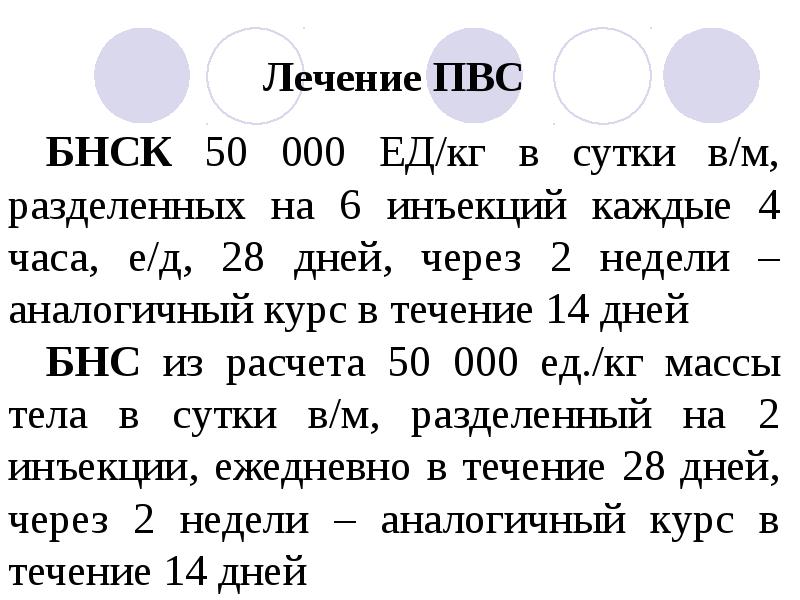 Лечение ПВС

БНСК 50 000 ЕД/кг в сутки в/м, разделенных на 6 инъекций каждые 4 часа, е/д, 28 дней, через 2 недели – аналогичный курс в течение 14 дней

БНС из расчета 50 000 ед./кг массы тела в сутки в/м, разделенный на 2 инъекции, ежедневно в течение 28 дней, через 2 недели – аналогичный курс в течение 14 дней